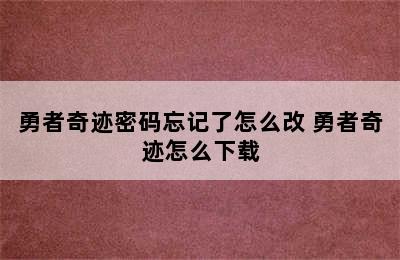 勇者奇迹密码忘记了怎么改 勇者奇迹怎么下载